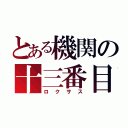 とある機関の
十三番目
ロクサス